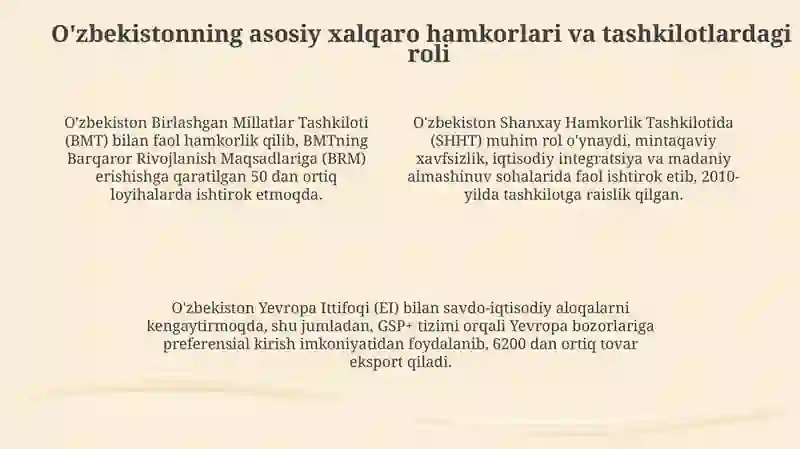 O'zbekistonning asosiy xalqaro hamkorlari va tashkilotlardagi roli

O'zbekiston Birlashgan Millatlar Tashkiloti (BMT) bilan faol hamkorlik qilib, BMTning Barqaror Rivojlanish Maqsadlariga (BRM) erishishga qaratilgan 50 dan ortiq loyihalarda ishtirok etmoqda.

O'zbekiston Shanxay Hamkorlik Tashkilotida (SHHT) muhim rol o'ynaydi, mintaqaviy xavfsizlik, iqtisodiy integratsiya va madaniy almashinuv sohalarida faol ishtirok etib, 2010-yilda tashkilotga raislik qilgan.

O'zbekiston Yevropa Ittifoqi (EI) bilan savdo-iqtisodiy aloqalarni kengaytirmoqda, shu jumladan, GSP+ tizimi orqali Yevropa bozorlariga preferensial kirish imkoniyatidan foydalanib, 6200 dan ortiq tovar eksport qiladi.